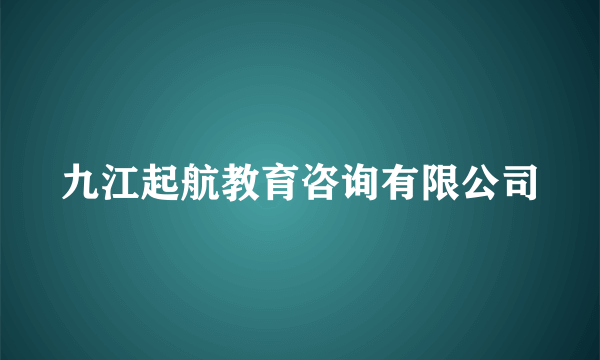 九江起航教育咨询有限公司